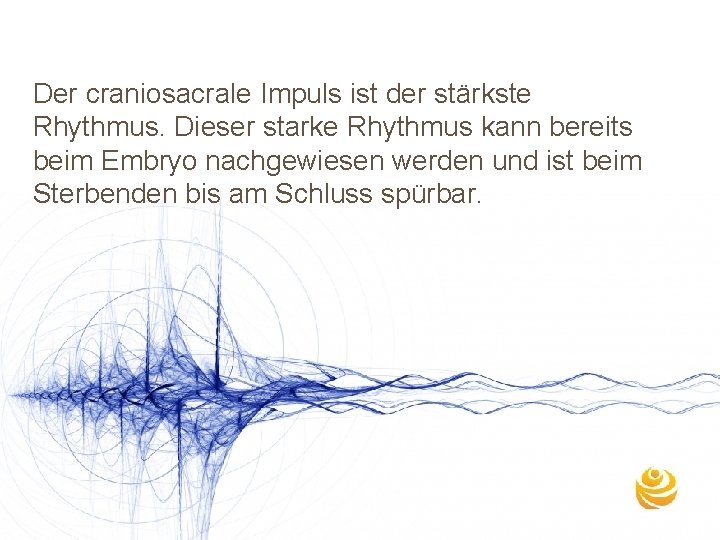 Der craniosacrale Impuls ist der stärkste Rhythmus. Dieser starke Rhythmus kann bereits beim Embryo nachgewiesen werden und ist beim Sterbenden bis am Schluss spürbar.